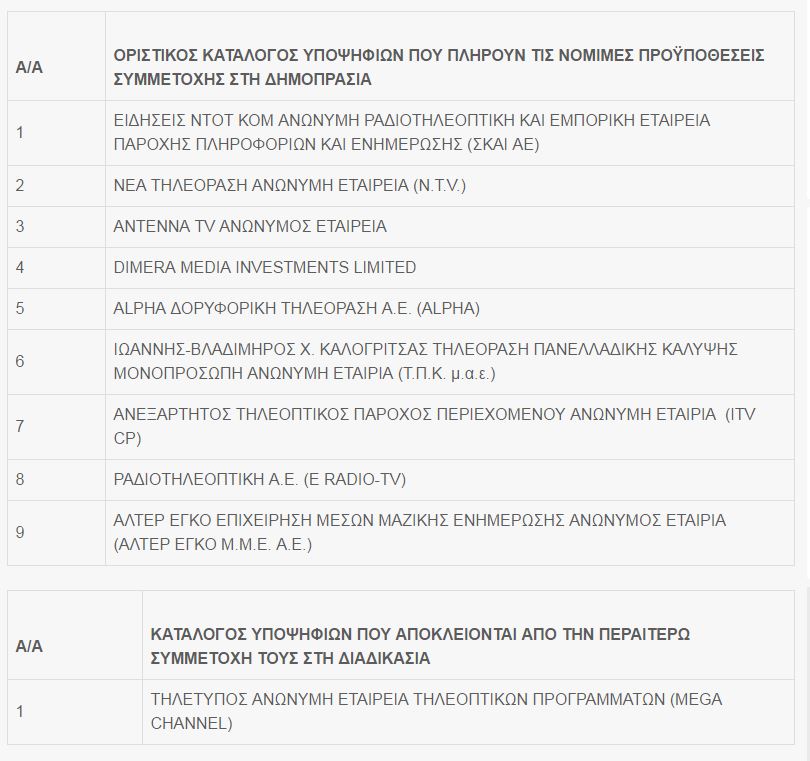 | Α/Α | ΟΡΙΣΤΙΚΟΣ ΚΑΤΑΛΟΓΟΣ ΥΠΟΨΗΦΙΩΝ ΠΟΥ ΠΛΗΡΟΥΝ ΤΙΣ ΝΟΜΙΜΕΣ ΠΡΟΫΠΟΘΕΣΕΙΣ ΣΥΜΜΕΤΟΧΗΣ ΣΤΗ ΔΗΜΟΠΡΑΣΙΑ |
|---|---|
| 1 | ΕΙΔΗΣΕΙΣ ΝΤΟΤ ΚΟΜ ΑΝΩΝΥΜΗ ΡΑΔΙΟΤΗΛΕΟΠΤΙΚΗ ΚΑΙ ΕΜΠΟΡΙΚΗ ΕΤΑΙΡΕΙΑ ΠΑΡΟΧΗΣ ΠΛΗΡΟΦΟΡΙΩΝ ΚΑΙ ΕΝΗΜΕΡΩΣΗΣ (ΣΚΑΙ ΑΕ) |
| 2 | ΝΕΑ ΤΗΛΕΟΡΑΣΗ ΑΝΩΝΥΜΗ ΕΤΑΙΡΕΙΑ (N.T.V.) |
| 3 | ΑΝΤΕΝΝΑ TV ΑΝΩΝΥΜΟΣ ΕΤΑΙΡΕΙΑ |
| 4 | DIMERA MEDIA INVESTMENTS LIMITED |
| 5 | ALPHA ΔΟΡΥΦΟΡΙΚΗ ΤΗΛΕΟΡΑΣΗ Α.Ε. (ALPHA) |
| 6 | ΙΩΑΝΝΗΣ-ΒΛΑΔΙΜΗΡΟΣ Χ. ΚΑΛΟΓΡΙΤΣΑΣ ΤΗΛΕΟΡΑΣΗ ΠΑΝΕΛΛΑΔΙΚΗΣ ΚΑΛΥΨΗΣ ΜΟΝΟΠΡΟΣΩΠΗ ΑΝΩΝΥΜΗ ΕΤΑΙΡΙΑ (Τ.Π.Κ. μ.α.ε.) |
| 7 | ΑΝΕΞΑΡΤΗΤΟΣ ΤΗΛΕΟΠΤΙΚΟΣ ΠΑΡΟΧΟΣ ΠΕΡΙΕΧΟΜΕΝΟΥ ΑΝΩΝΥΜΗ ΕΤΑΙΡΙΑ (ITV CP) |
| 8 | ΡΑΔΙΟΤΗΛΕΟΠΤΙΚΗ Α.Ε. (E RADIO-TV) |
| 9 | ΑΛΤΕΡ ΕΓΚΟ ΕΠΙΧΕΙΡΗΣΗ ΜΕΣΩΝ ΜΑΖΙΚΗΣ ΕΝΗΜΕΡΩΣΗΣ ΑΝΩΝΥΜΟΣ ΕΤΑΙΡΙΑ (ΑΛΤΕΡ ΕΓΚΟ Μ.Μ.Ε. Α.Ε.) |

| Α/Α | ΚΑΤΑΛΟΓΟΣ ΥΠΟΨΗΦΙΩΝ ΠΟΥ ΑΠΟΚΛΕΙΟΝΤΑΙ ΑΠΟ ΤΗΝ ΠΕΡΑΙΤΕΡΩ ΣΥΜΜΕΤΟΧΗ ΤΟΥΣ ΣΤΗ ΔΙΑΔΙΚΑΣΙΑ |
|---|---|
| 1 | ΤΗΛΕΤΥΠΟΣ ΑΝΩΝΥΜΗ ΕΤΑΙΡΕΙΑ ΤΗΛΕΟΠΤΙΚΩΝ ΠΡΟΓΡΑΜΜΑΤΩΝ (MEGA CHANNEL) |